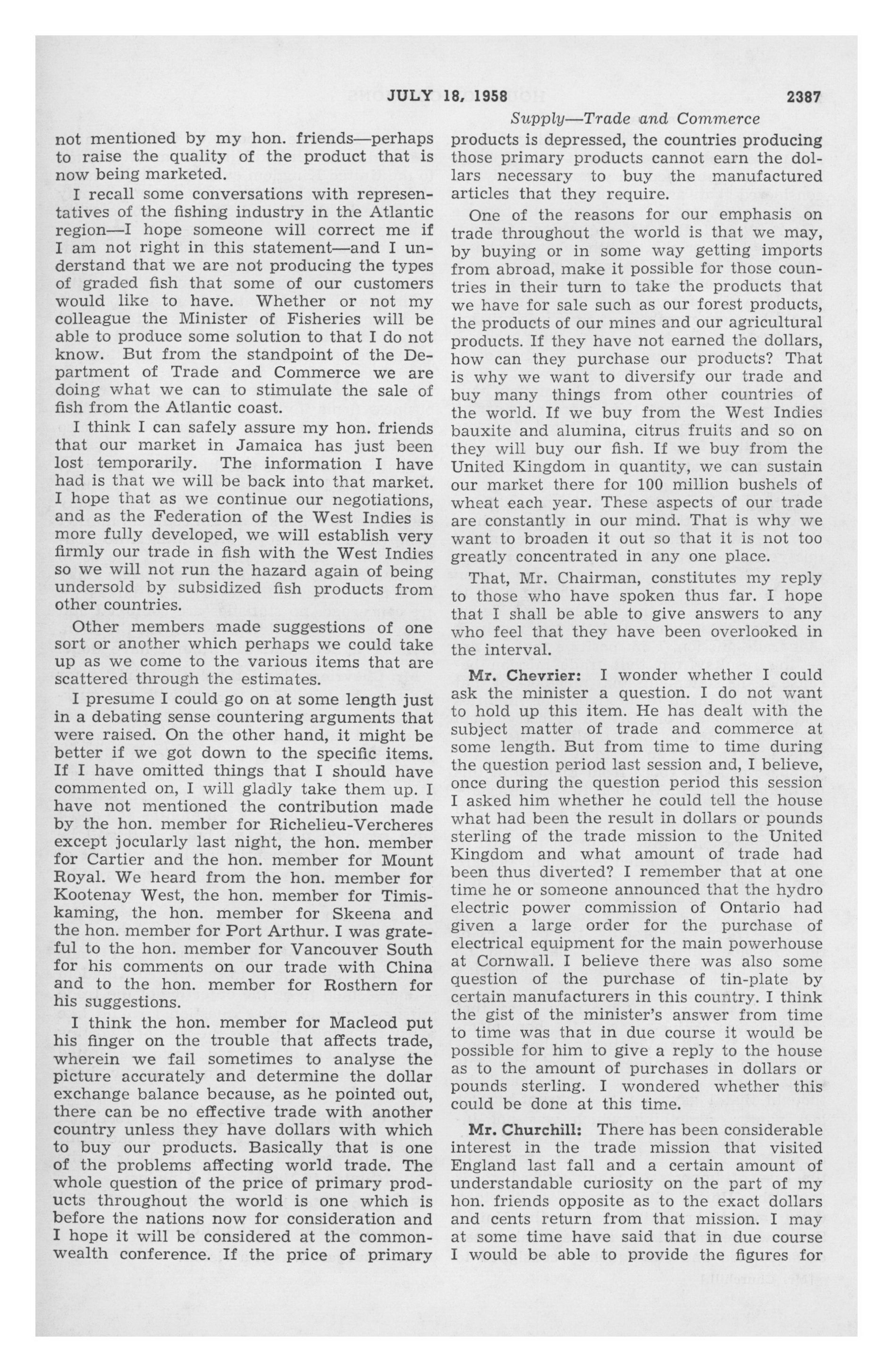 JULY 18, 1958 2387

Supply—Trade and Commerce

not mentioned by my hon. friends—perhaps to raise the quality of the product that is now being marketed.

I recall some conversations with representatives of the fishing industry in the Atlantic region—I hope someone will correct me if I am not right in this statement—and I understand that we are not producing the types of graded fish that some of our customers would like to have. Whether or not my colleague the Minister of Fisheries will be able to produce some solution to that I do not know. But from the standpoint of the Department of Trade and Commerce we are doing what we can to stimulate the sale of fish from the Atlantic coast.

I think I can safely assure my hon. friends that our market in Jamaica has just been lost temporarily. The information I have had is that we will be back into that market. I hope that as we continue our negotiations, and as the Federation of the West Indies is more fully developed, we will establish very firmly our trade in fish with the West Indies so we will not run the hazard again of being undersold by subsidized fish products from other countries.

Other members made suggestions of one sort or another which perhaps we could take up as we come to the various items that are scattered through the estimates.

I presume I could go on at some length just in a debating sense countering arguments that were raised. On the other hand, it might be better if we got down to the specific items. If I have omitted things that I should have commented on, I will gladly take them up. I have not mentioned the contribution made by the hon. member for Richelieu-Vercheres except jocularly last night, the hon. member for Cartier and the hon. member for Mount Royal. We heard from the hon. member for Kootenay West, the hon. member for Timiskaming, the hon. member for Skeena and the hon. member for Port Arthur. I was grateful to the hon. member for Vancouver South for his comments on our trade with China and to the hon. member for Rosthern for his suggestions.

I think the hon. member for Macleod put his finger on the trouble that affects trade, wherein we fail sometimes to analyse the picture accurately and determine the dollar exchange balance because, as he pointed out, there can be no effective trade with another country unless they have dollars with which to buy our products. Basically that is one of the problems affecting world trade. The whole question of the price of primary products throughout the world is one which is before the nations now for consideration and I hope it will be considered at the commonwealth conference. If the price of primary products is depressed, the countries producing those primary products cannot earn the dollars necessary to buy the manufactured articles that they require.

One of the reasons for our emphasis on trade throughout the world is that we may, by buying or in some way getting imports from abroad, make it possible for those countries in their turn to take the products that we have for sale such as our forest products, the products of our mines and our agricultural products. If they have not earned the dollars, how can they purchase our products? That is why we want to diversify our trade and buy many things from other countries of the world. If we buy from the West Indies bauxite and alumina, citrus fruits and so on they will buy our fish. If we buy from the United Kingdom in quantity, we can sustain our market there for 100 million bushels of wheat each year. These aspects of our trade are constantly in our mind. That is why we want to broaden it out so that it is not too greatly concentrated in any one place.

That, Mr. Chairman, constitutes my reply to those who have spoken thus far. I hope that I shall be able to give answers to any who feel that they have been overlooked in the interval.

Mr. Chevrier: I wonder whether I could ask the minister a question. I do not want to hold up this item. He has dealt with the subject matter of trade and commerce at some length. But from time to time during the question period last session and, I believe, once during the question period this session I asked him whether he could tell the house what had been the result in dollars or pounds sterling of the trade mission to the United Kingdom and what amount of trade had been thus diverted? I remember that at one time he or someone announced that the hydro electric power commission of Ontario had given a large order for the purchase of electrical equipment for the main powerhouse at Cornwall. I believe there was also some question of the purchase of tin-plate by certain manufacturers in this country. I think the gist of the minister's answer from time to time was that in due course it would be possible for him to give a reply to the house as to the amount of purchases in dollars or pounds sterling. I wondered whether this could be done at this time.

Mr. Churchill: There has been considerable interest in the trade mission that visited England last fall and a certain amount of understandable curiosity on the part of my hon. friends opposite as to the exact dollars and cents return from that mission. I may at some time have said that in due course I would be able to provide the figures for